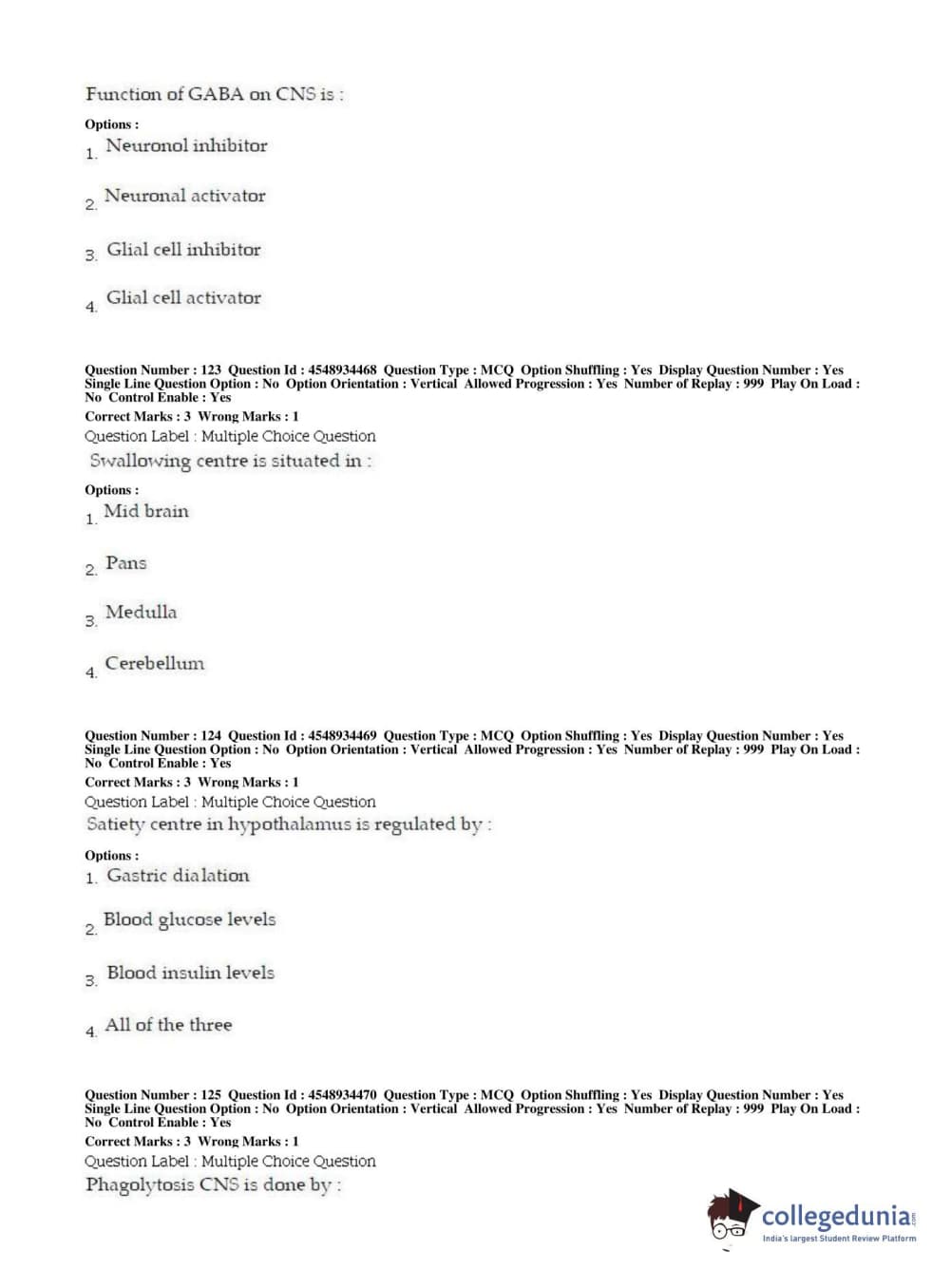 Function of GABA on CNS is :

Options :
1. Neuronol inhibitor

2. Neuronal activator

3. Glial cell inhibitor

4. Glial cell activator

Question Number : 123 Question Id : 4548934468 Question Type : MCQ Option Shuffling : Yes Display Question Number : Yes Single Line Question Option : No Option Orientation : Vertical Allowed Progression : Yes Number of Replay : 999 Play On Load : No Control Enable : Yes
Correct Marks : 3 Wrong Marks : 1
Question Label : Multiple Choice Question
Swallowing centre is situated in :

Options :
1. Mid brain

2. Pans

3. Medulla

4. Cerebellum

Question Number : 124 Question Id : 4548934469 Question Type : MCQ Option Shuffling : Yes Display Question Number : Yes Single Line Question Option : No Option Orientation : Vertical Allowed Progression : Yes Number of Replay : 999 Play On Load : No Control Enable : Yes
Correct Marks : 3 Wrong Marks : 1
Question Label : Multiple Choice Question
Satiety centre in hypothalamus is regulated by :

Options :
1. Gastric dialation

2. Blood glucose levels

3. Blood insulin levels

4. All of the three

Question Number : 125 Question Id : 4548934470 Question Type : MCQ Option Shuffling : Yes Display Question Number : Yes Single Line Question Option : No Option Orientation : Vertical Allowed Progression : Yes Number of Replay : 999 Play On Load : No Control Enable : Yes
Correct Marks : 3 Wrong Marks : 1
Question Label : Multiple Choice Question
Phagolytosis CNS is done by :

collegedunia.com
India's largest Student Review Platform